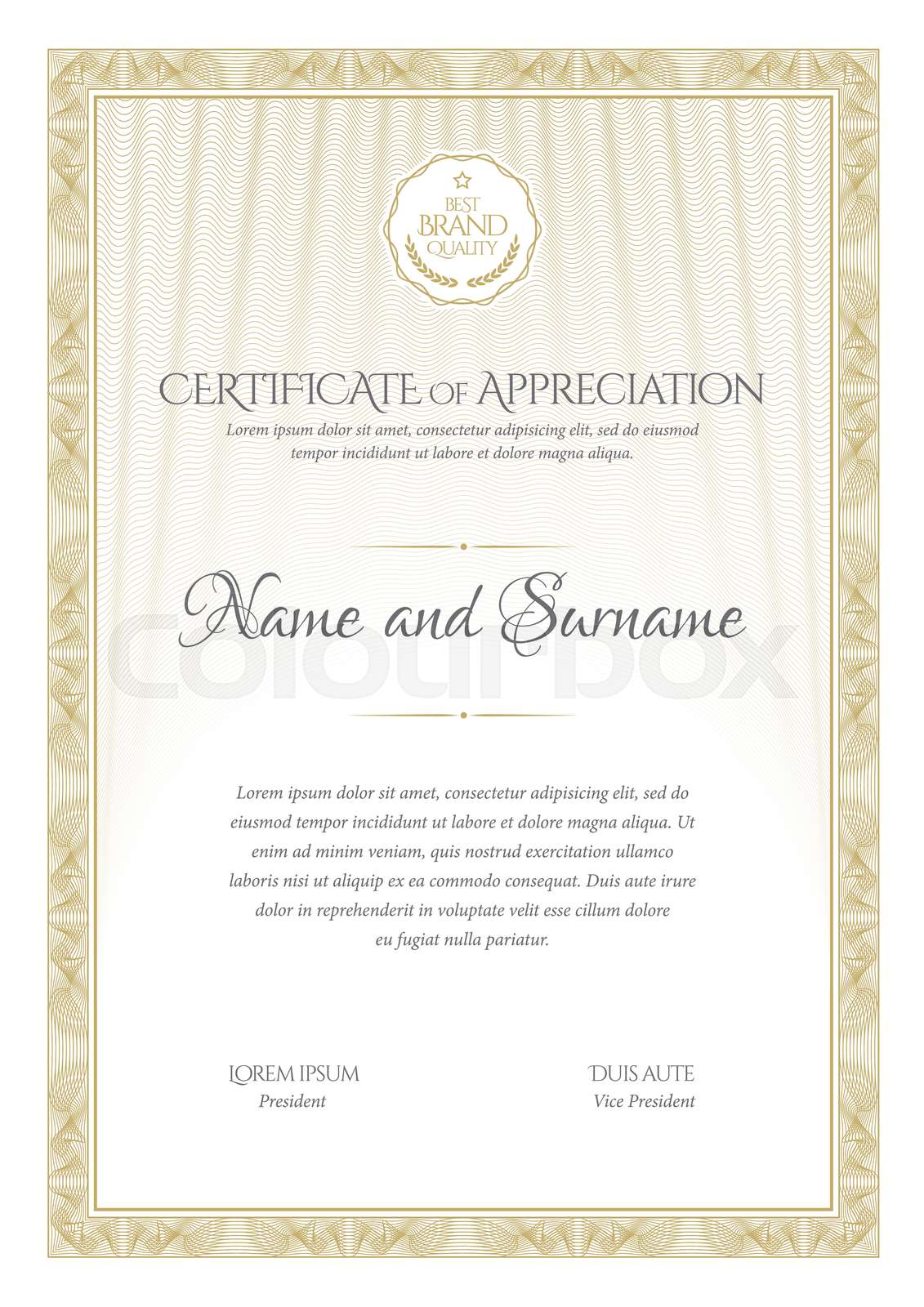 BEST
BRAND
QUALITY

CERTIFICATE OF APPRECIATION

Lorem ipsum dolor sit amet, consectetur adipisicing elit, sed do eiusmod tempor incididunt ut labore et dolore magna aliqua.

Name and Surname

colourbox

Lorem ipsum dolor sit amet, consectetur adipisicing elit, sed do eiusmod tempor incididunt ut labore et dolore magna aliqua. Ut enim ad minim veniam, quis nostrud exercitation ullamco laboris nisi ut aliquip ex ea commodo consequat. Duis aute irure dolor in reprehenderit in voluptate velit esse cillum dolore eu fugiat nulla pariatur.

LOREM IPSUM
President

DUIS AUTE
Vice President